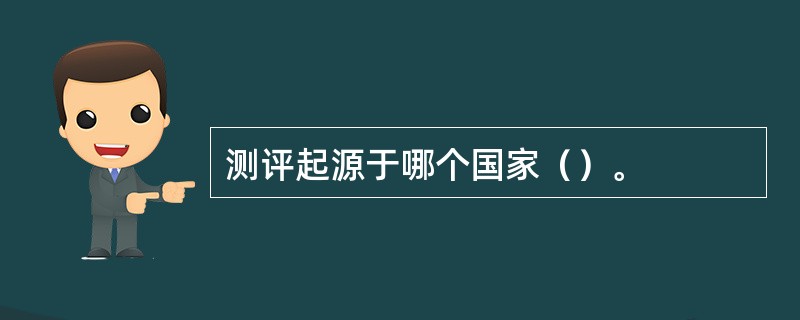 测评起源于哪个国家（）。